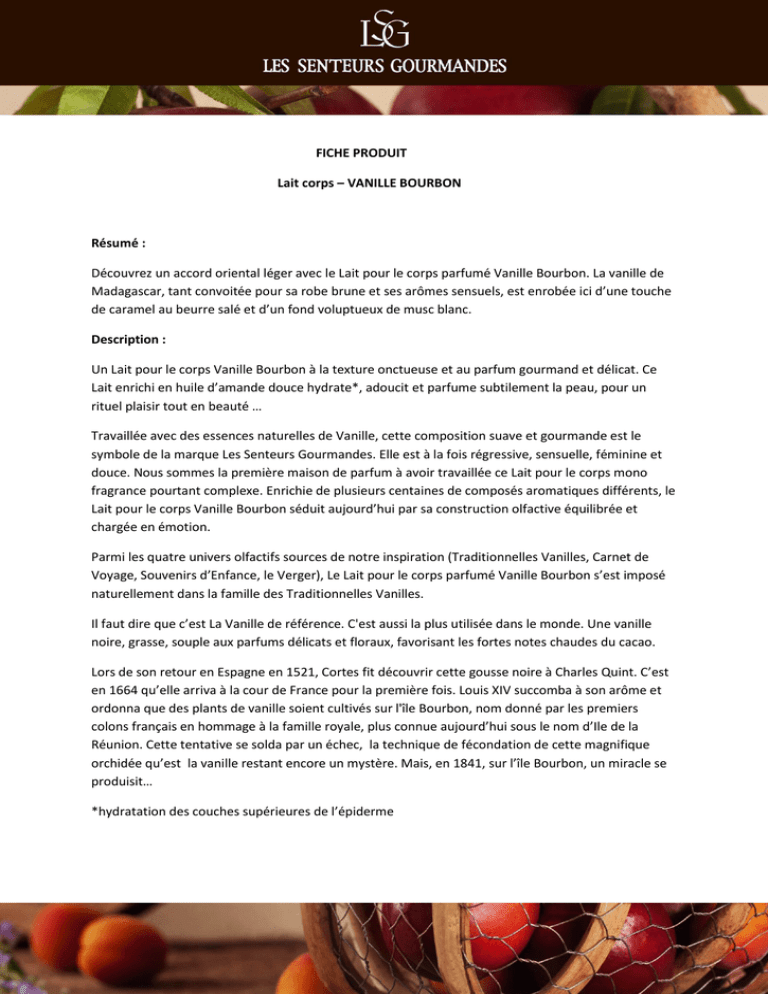 LSG
LES SENTEURS GOURMANDES

FICHE PRODUIT

Lait corps – VANILLE BOURBON

Résumé :

Découvrez un accord oriental léger avec le Lait pour le corps parfumé Vanille Bourbon. La vanille de Madagascar, tant convoitée pour sa robe brune et ses arômes sensuels, est enrobée ici d'une touche de caramel au beurre salé et d'un fond voluptueux de musc blanc.

Description :

Un Lait pour le corps Vanille Bourbon à la texture onctueuse et au parfum gourmand et délicat. Ce Lait enrichi en huile d'amande douce hydrate*, adoucit et parfume subtilement la peau, pour un rituel plaisir tout en beauté …

Travaillée avec des essences naturelles de Vanille, cette composition suave et gourmande est le symbole de la marque Les Senteurs Gourmandes. Elle est à la fois régressive, sensuelle, féminine et douce. Nous sommes la première maison de parfum à avoir travaillée ce Lait pour le corps mono fragrance pourtant complexe. Enrichie de plusieurs centaines de composés aromatiques différents, le Lait pour le corps Vanille Bourbon séduit aujourd'hui par sa construction olfactive équilibrée et chargée en émotion.

Parmi les quatre univers olfactifs sources de notre inspiration (Traditionnelles Vanilles, Carnet de Voyage, Souvenirs d'Enfance, le Verger), Le Lait pour le corps parfumé Vanille Bourbon s'est imposé naturellement dans la famille des Traditionnelles Vanilles.

Il faut dire que c'est La Vanille de référence. C'est aussi la plus utilisée dans le monde. Une vanille noire, grasse, souple aux parfums délicats et floraux, favorisant les fortes notes chaudes du cacao.

Lors de son retour en Espagne en 1521, Cortes fit découvrir cette gousse noire à Charles Quint. C'est en 1664 qu'elle arriva à la cour de France pour la première fois. Louis XIV succomba à son arôme et ordonna que des plants de vanille soient cultivés sur l'île Bourbon, nom donné par les premiers colons français en hommage à la famille royale, plus connue aujourd'hui sous le nom d'Ile de la Réunion. Cette tentative se solda par un échec, la technique de fécondation de cette magnifique orchidée qu'est la vanille restant encore un mystère. Mais, en 1841, sur l'île Bourbon, un miracle se produisit…

*hydratation des couches supérieures de l'épiderme